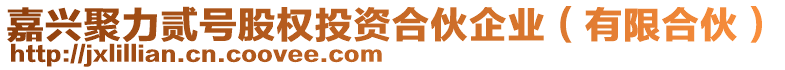 嘉兴聚力贰号股权投资合伙企业（有限合伙）
http://jxlillian.cn.coovee.com